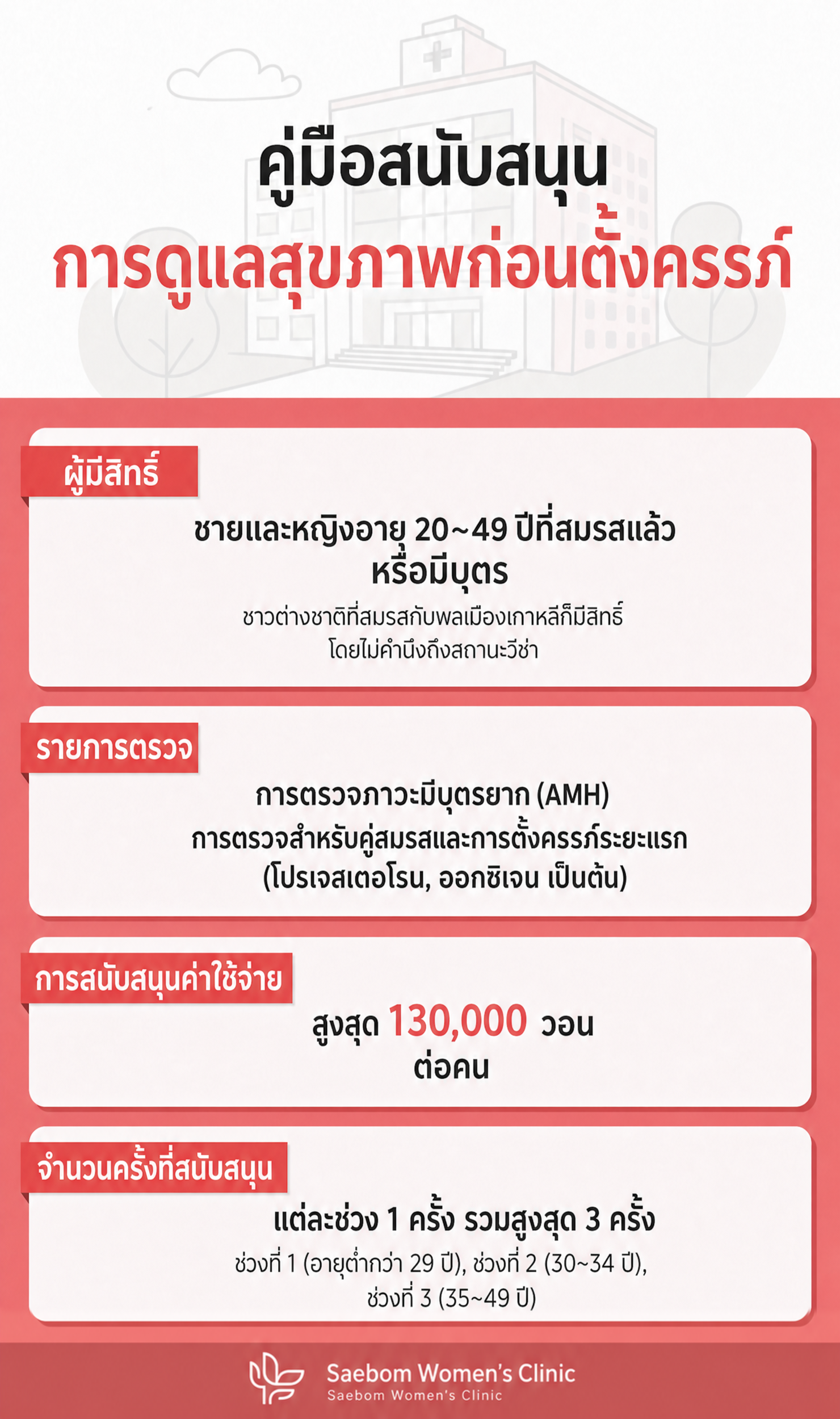 คู่มือสนับสนุน
การดูแลสุขภาพก่อนตั้งครรภ์

ผู้มีสิทธิ์

ชายและหญิงอายุ 20~49 ปีที่สมรสแล้ว หรือมีบุตร

ชาวต่างชาติที่สมรสกับพลเมืองเกาหลีก็มีสิทธิ์ โดยไม่คำนึงถึงสถานะวีซ่า

รายการตรวจ

การตรวจภาวะมีบุตรยาก (AMH)
การตรวจสำหรับคู่สมรสและการตั้งครรภ์ระยะแรก (โปรเจสเตอโรน, ออกซิเจน เป็นต้น)

การสนับสนุนค่าใช้จ่าย

สูงสุด 130,000 วอน
ต่อคน

จำนวนครั้งที่สนับสนุน

แต่ละช่วง 1 ครั้ง รวมสูงสุด 3 ครั้ง

ช่วงที่ 1 (อายุต่ำกว่า 29 ปี), ช่วงที่ 2 (30~34 ปี), ช่วงที่ 3 (35~49 ปี)

Saebom Women's Clinic
Saebom Women's Clinic